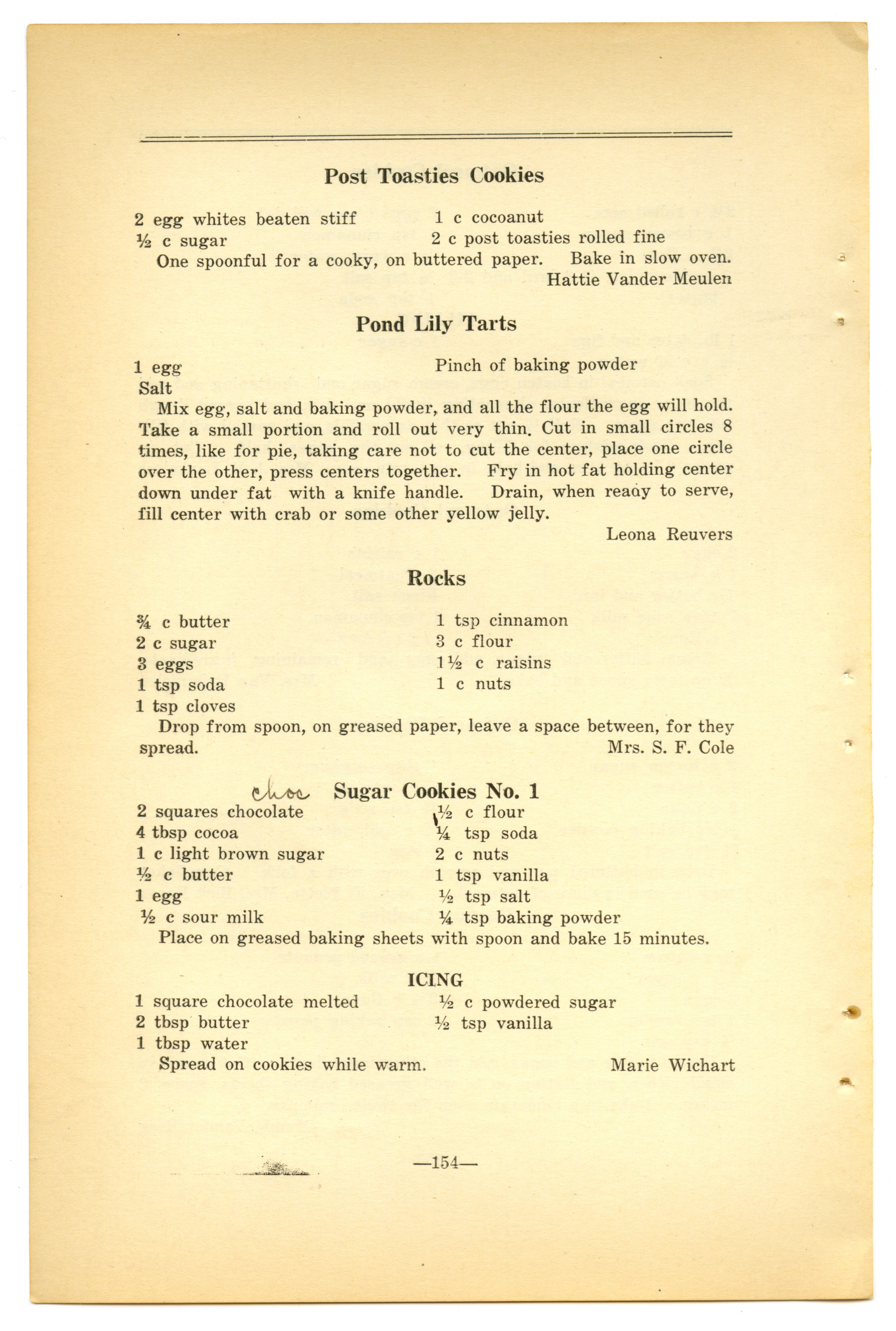 Post Toasties Cookies

2 egg whites beaten stiff
½ c sugar
1 c cocoanut
2 c post toasties rolled fine

One spoonful for a cooky, on buttered paper. Bake in slow oven.
Hattie Vander Meulen

Pond Lily Tarts

1 egg
Salt
Pinch of baking powder

Mix egg, salt and baking powder, and all the flour the egg will hold. Take a small portion and roll out very thin. Cut in small circles 8 times, like for pie, taking care not to cut the center, place one circle over the other, press centers together. Fry in hot fat holding center down under fat with a knife handle. Drain, when ready to serve, fill center with crab or some other yellow jelly.
Leona Reuvers

Rocks

¾ c butter
2 c sugar
3 eggs
1 tsp soda
1 tsp cloves
1 tsp cinnamon
3 c flour
1½ c raisins
1 c nuts

Drop from spoon, on greased paper, leave a space between, for they spread.
Mrs. S. F. Cole

Choc Sugar Cookies No. 1

2 squares chocolate
4 tbsp cocoa
1 c light brown sugar
½ c butter
1 egg
½ c sour milk
1½ c flour
¼ tsp soda
2 c nuts
1 tsp vanilla
½ tsp salt
¼ tsp baking powder

Place on greased baking sheets with spoon and bake 15 minutes.

ICING

1 square chocolate melted
2 tbsp butter
1 tbsp water
½ c powdered sugar
½ tsp vanilla

Spread on cookies while warm.
Marie Wichart

—154—